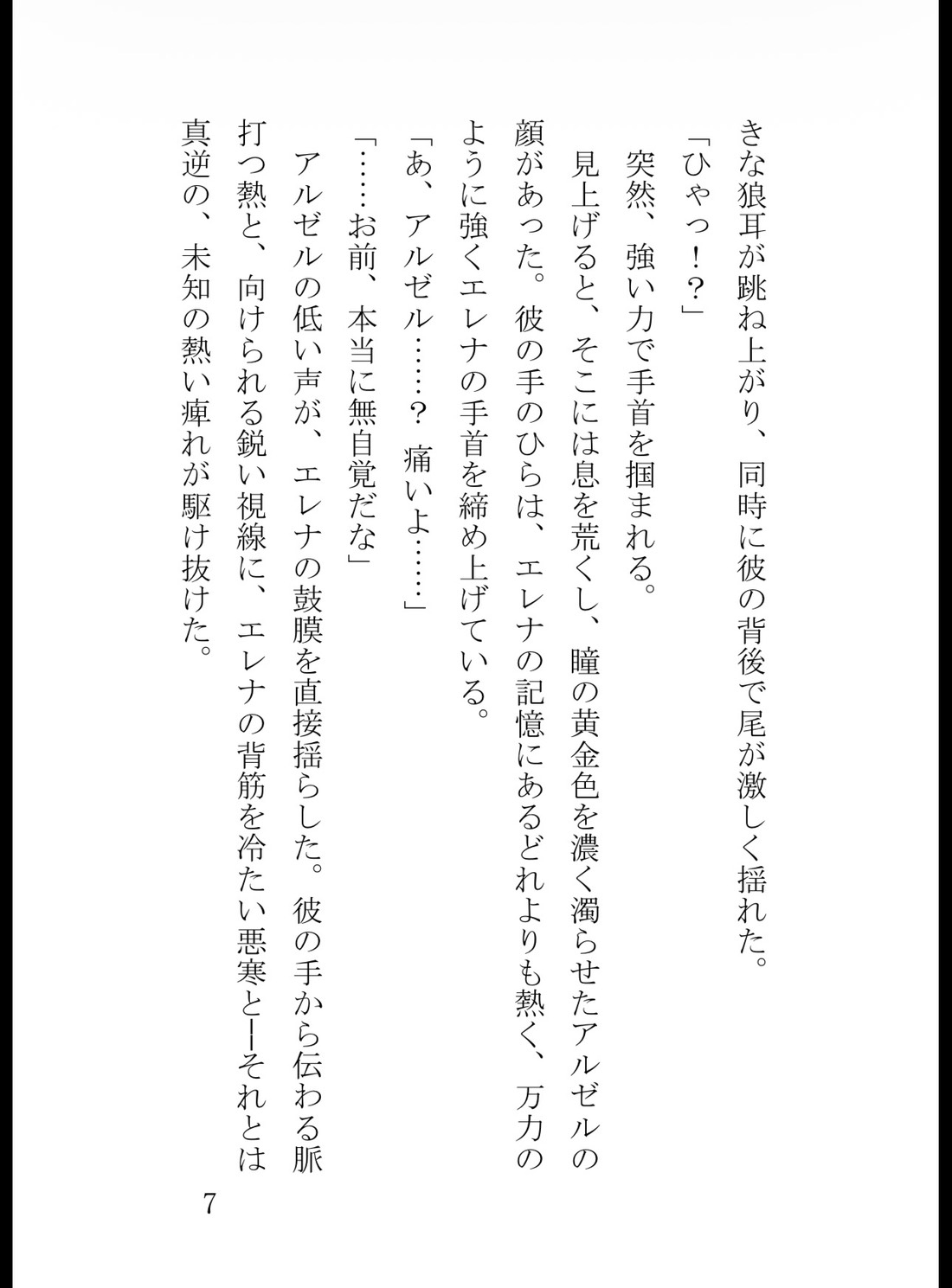 きな狼耳が跳ね上がり、同時に彼の背後で尾が激しく揺れた。

「ひゃっ！？」

突然、強い力で手首を掴まれる。

見上げると、そこには息を荒くし、瞳の黄金色を濃く濁らせたアルゼルの顔があった。彼の手のひらは、エレナの記憶にあるどれよりも熱く、万力のように強くエレナの手首を締め上げている。

「あ、アルゼル……？　痛いよ……」

「……お前、本当に無自覚だな」

アルゼルの低い声が、エレナの鼓膜を直接揺らした。彼の手から伝わる脈打つ熱と、向けられる鋭い視線に、エレナの背筋を冷たい悪寒と――それとは真逆の、未知の熱い痺れが駆け抜けた。

7